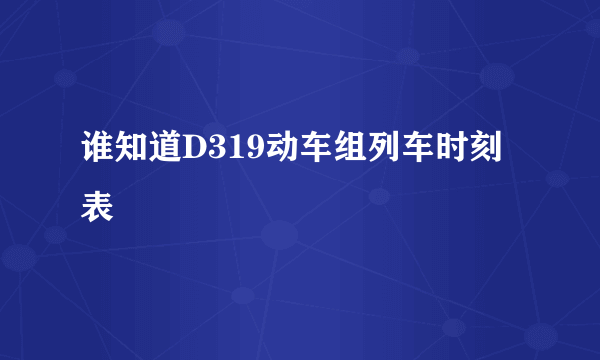 谁知道D319动车组列车时刻表